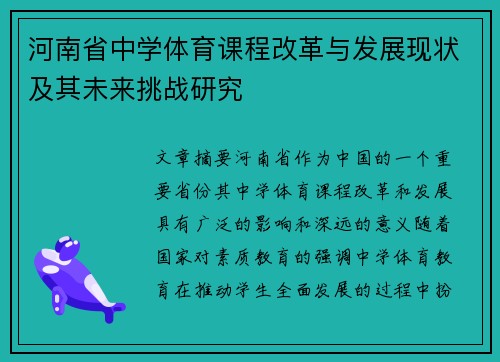 河南省中学体育课程改革与发展现状及其未来挑战研究

文章摘要河南省作为中国的一个重要省份其中学体育课程改革和发展具有广泛的影响和深远的意义随着国家对素质教育的强调中学体育教育在推动学生全面发展的过程中扮